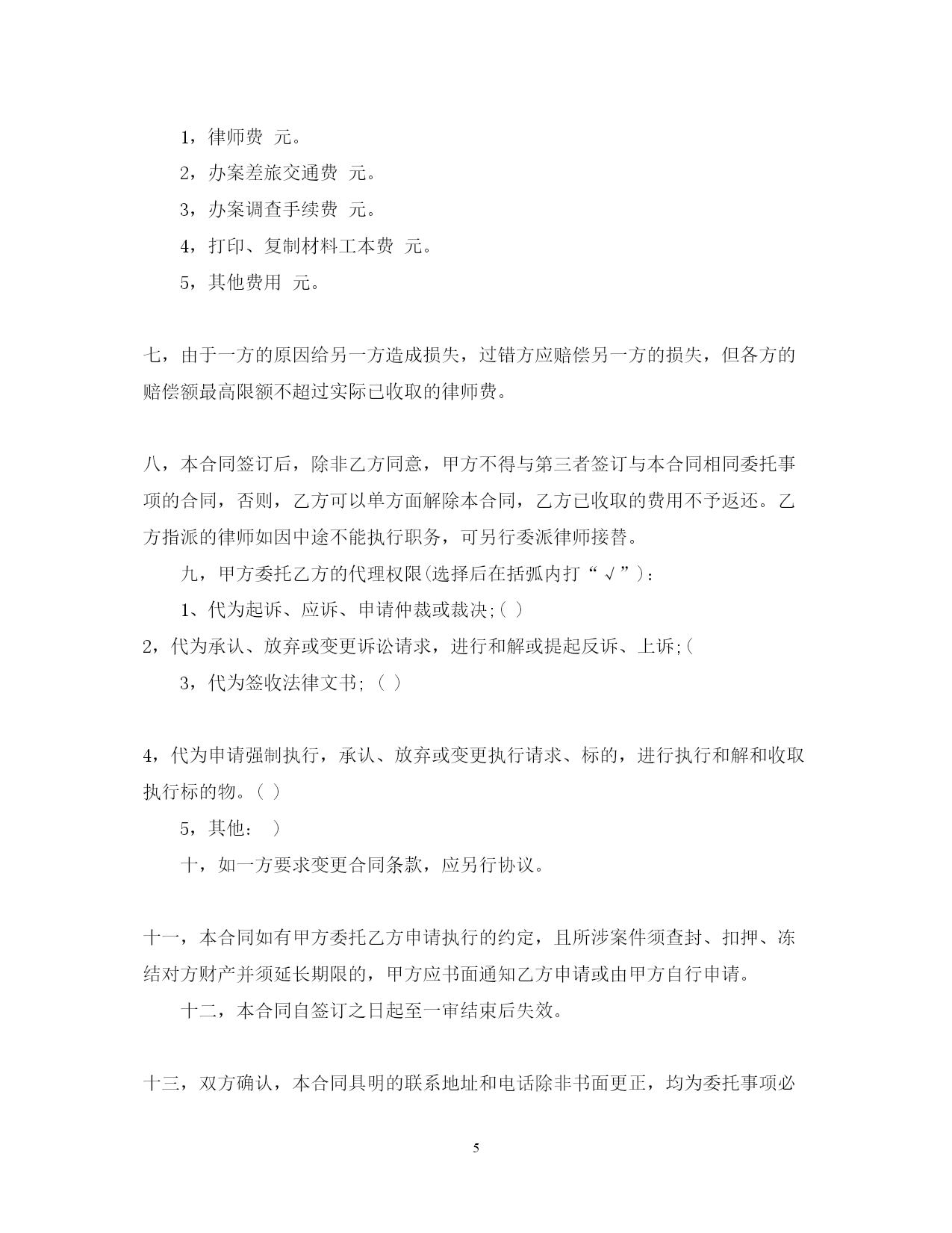 1，律师费 元。

2，办案差旅交通费 元。

3，办案调查手续费 元。

4，打印、复制材料工本费 元。

5，其他费用 元。

七，由于一方的原因给另一方造成损失，过错方应赔偿另一方的损失，但各方的赔偿额最高限额不超过实际已收取的律师费。

八，本合同签订后，除非乙方同意，甲方不得与第三者签订与本合同相同委托事项的合同，否则，乙方可以单方面解除本合同，乙方已收取的费用不予返还。乙方指派的律师如因中途不能执行职务，可另行委派律师接替。

九，甲方委托乙方的代理权限(选择后在括弧内打“√”)：

1、代为起诉、应诉、申请仲裁或裁决;( )

2，代为承认、放弃或变更诉讼请求，进行和解或提起反诉、上诉;(

3，代为签收法律文书; ( )

4，代为申请强制执行，承认、放弃或变更执行请求、标的，进行执行和解和收取执行标的物。( )

5，其他： )

十，如一方要求变更合同条款，应另行协议。

十一，本合同如有甲方委托乙方申请执行的约定，且所涉案件须查封、扣押、冻结对方财产并须延长期限的，甲方应书面通知乙方申请或由甲方自行申请。

十二，本合同自签订之日起至一审结束后失效。

十三，双方确认，本合同具明的联系地址和电话除非书面更正，均为委托事项必

5